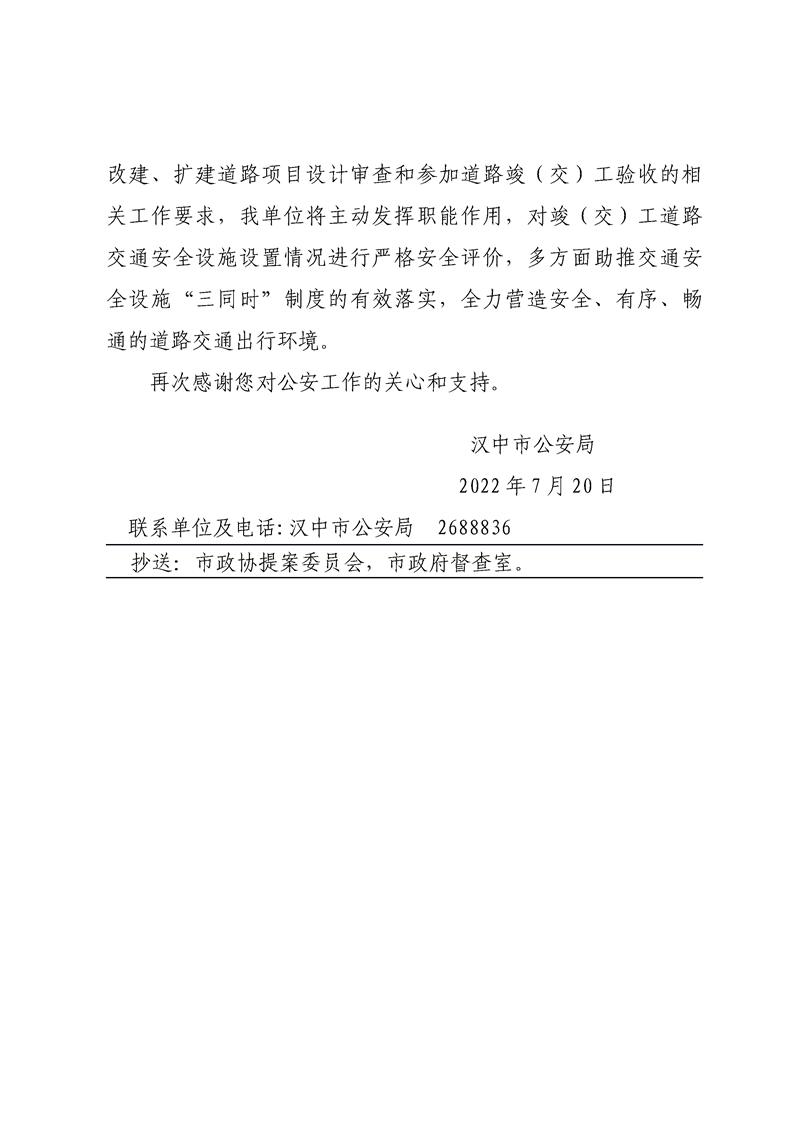 改建、扩建道路项目设计审查和参加道路竣（交）工验收的相关工作要求，我单位将主动发挥职能作用，对竣（交）工道路交通安全设施设置情况进行严格安全评价，多方面助推交通安全设施“三同时”制度的有效落实，全力营造安全、有序、畅通的道路交通出行环境。

再次感谢您对公安工作的关心和支持。

汉中市公安局

2022年7月20日

联系单位及电话：汉中市公安局　2688836

抄送：市政协提案委员会，市政府督查室。